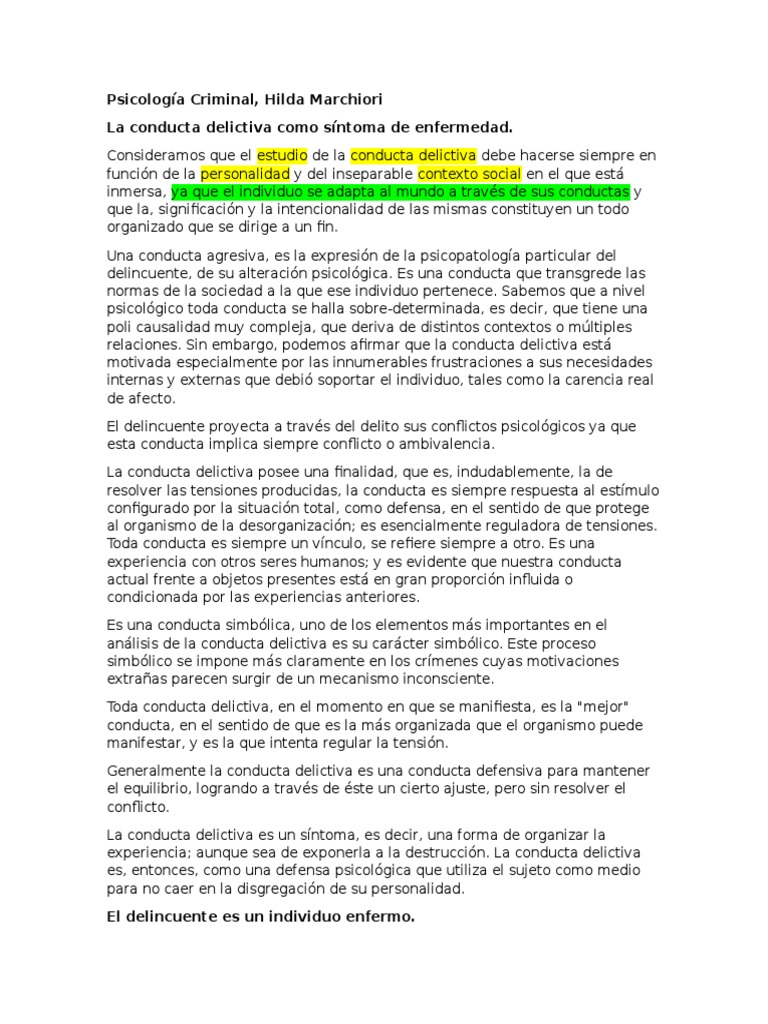 Psicología Criminal, Hilda Marchiori

La conducta delictiva como síntoma de enfermedad.

Consideramos que el estudio de la conducta delictiva debe hacerse siempre en función de la personalidad y del inseparable contexto social en el que está inmersa, ya que el individuo se adapta al mundo a través de sus conductas y que la, significación y la intencionalidad de las mismas constituyen un todo organizado que se dirige a un fin.

Una conducta agresiva, es la expresión de la psicopatología particular del delincuente, de su alteración psicológica. Es una conducta que transgrede las normas de la sociedad a la que ese individuo pertenece. Sabemos que a nivel psicológico toda conducta se halla sobre-determinada, es decir, que tiene una poli causalidad muy compleja, que deriva de distintos contextos o múltiples relaciones. Sin embargo, podemos afirmar que la conducta delictiva está motivada especialmente por las innumerables frustraciones a sus necesidades internas y externas que debió soportar el individuo, tales como la carencia real de afecto.

El delincuente proyecta a través del delito sus conflictos psicológicos ya que esta conducta implica siempre conflicto o ambivalencia.

La conducta delictiva posee una finalidad, que es, indudablemente, la de resolver las tensiones producidas, la conducta es siempre respuesta al estímulo configurado por la situación total, como defensa, en el sentido de que protege al organismo de la desorganización; es esencialmente reguladora de tensiones. Toda conducta es siempre un vínculo, se refiere siempre a otro. Es una experiencia con otros seres humanos; y es evidente que nuestra conducta actual frente a objetos presentes está en gran proporción influida o condicionada por las experiencias anteriores.

Es una conducta simbólica, uno de los elementos más importantes en el análisis de la conducta delictiva es su carácter simbólico. Este proceso simbólico se impone más claramente en los crímenes cuyas motivaciones extrañas parecen surgir de un mecanismo inconsciente.

Toda conducta delictiva, en el momento en que se manifiesta, es la "mejor" conducta, en el sentido de que es la más organizada que el organismo puede manifestar, y es la que intenta regular la tensión.

Generalmente la conducta delictiva es una conducta defensiva para mantener el equilibrio, logrando a través de éste un cierto ajuste, pero sin resolver el conflicto.

La conducta delictiva es un síntoma, es decir, una forma de organizar la experiencia; aunque sea de exponerla a la destrucción. La conducta delictiva es, entonces, como una defensa psicológica que utiliza el sujeto como medio para no caer en la disgregación de su personalidad.

El delincuente es un individuo enfermo.